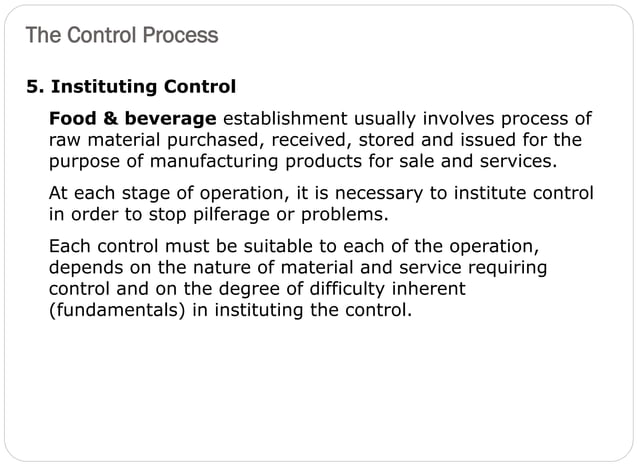 The Control Process

5. Instituting Control

Food & beverage establishment usually involves process of raw material purchased, received, stored and issued for the purpose of manufacturing products for sale and services.

At each stage of operation, it is necessary to institute control in order to stop pilferage or problems.

Each control must be suitable to each of the operation, depends on the nature of material and service requiring control and on the degree of difficulty inherent (fundamentals) in instituting the control.